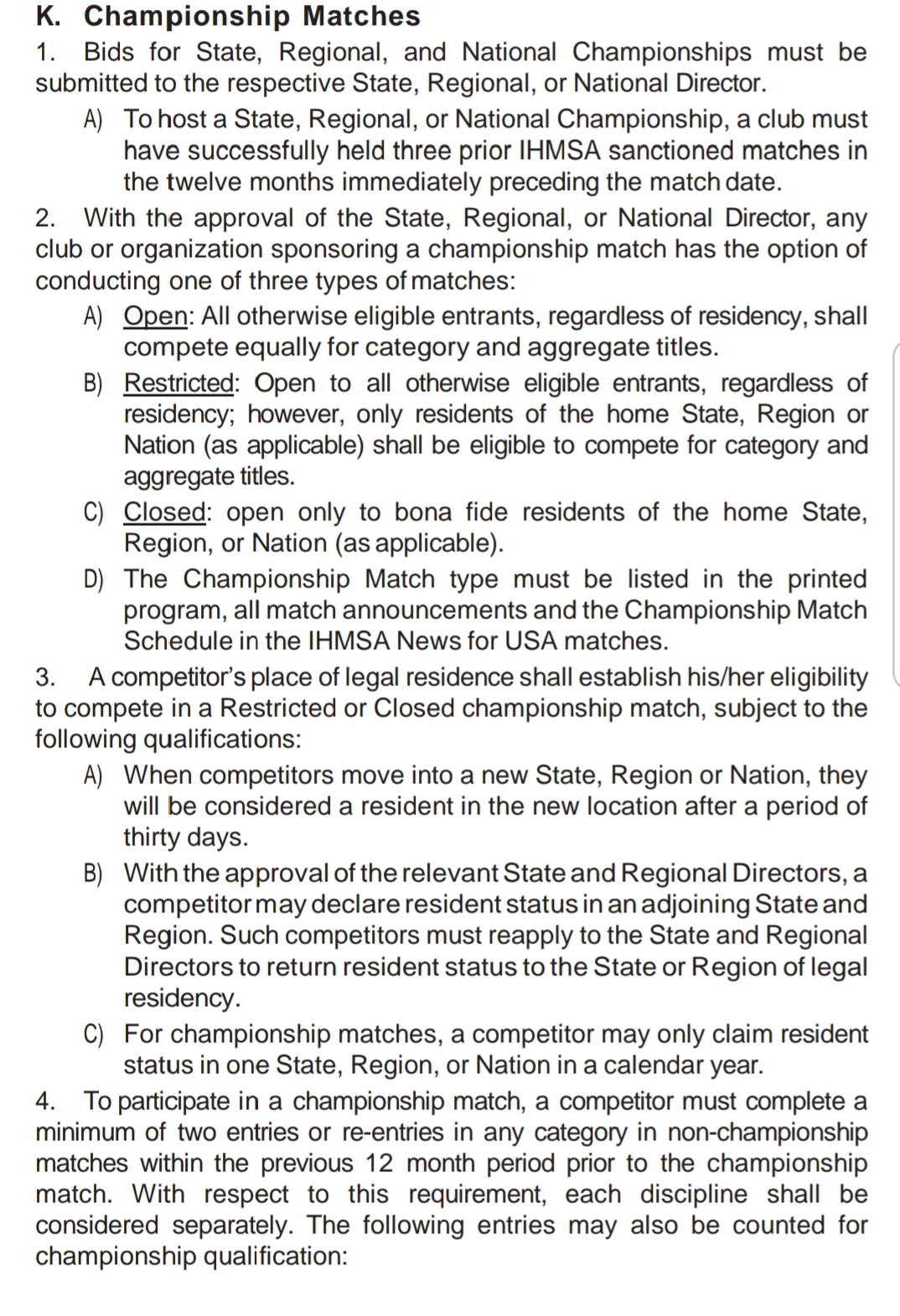 K. Championship Matches

1. Bids for State, Regional, and National Championships must be submitted to the respective State, Regional, or National Director.

A) To host a State, Regional, or National Championship, a club must have successfully held three prior IHMSA sanctioned matches in the twelve months immediately preceding the match date.

2. With the approval of the State, Regional, or National Director, any club or organization sponsoring a championship match has the option of conducting one of three types of matches:

A) Open: All otherwise eligible entrants, regardless of residency, shall compete equally for category and aggregate titles.

B) Restricted: Open to all otherwise eligible entrants, regardless of residency; however, only residents of the home State, Region or Nation (as applicable) shall be eligible to compete for category and aggregate titles.

C) Closed: open only to bona fide residents of the home State, Region, or Nation (as applicable).

D) The Championship Match type must be listed in the printed program, all match announcements and the Championship Match Schedule in the IHMSA News for USA matches.

3. A competitor's place of legal residence shall establish his/her eligibility to compete in a Restricted or Closed championship match, subject to the following qualifications:

A) When competitors move into a new State, Region or Nation, they will be considered a resident in the new location after a period of thirty days.

B) With the approval of the relevant State and Regional Directors, a competitor may declare resident status in an adjoining State and Region. Such competitors must reapply to the State and Regional Directors to return resident status to the State or Region of legal residency.

C) For championship matches, a competitor may only claim resident status in one State, Region, or Nation in a calendar year.

4. To participate in a championship match, a competitor must complete a minimum of two entries or re-entries in any category in non-championship matches within the previous 12 month period prior to the championship match. With respect to this requirement, each discipline shall be considered separately. The following entries may also be counted for championship qualification: